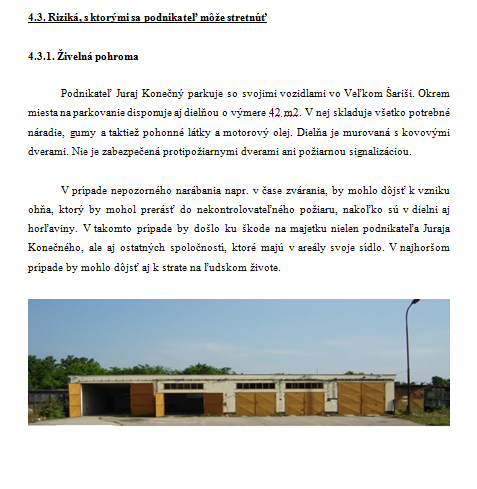 4.3. Riziká, s ktorými sa podnikateľ môže stretnúť

4.3.1. Živelná pohroma

Podnikateľ Juraj Konečný parkuje so svojimi vozidlami vo Veľkom Šariši. Okrem miesta na parkovanie disponuje aj dielňou o výmere 42 m2. V nej skladuje všetko potrebné náradie, gumy a taktiež pohonné látky a motorový olej. Dielňa je murovaná s kovovými dverami. Nie je zabezpečená protipožiarnymi dverami ani požiarnou signalizáciou.

V prípade nepozorného narábania napr. v čase zvárania, by mohlo dôjsť k vzniku ohňa, ktorý by mohol prerásť do nekontrolovateľného požiaru, nakoľko sú v dielni aj horľaviny. V takomto prípade by došlo ku škode na majetku nielen podnikateľa Juraja Konečného, ale aj ostatných spoločností, ktoré majú v areály svoje sídlo. V najhoršom prípade by mohlo dôjsť aj k strate na ľudskom živote.